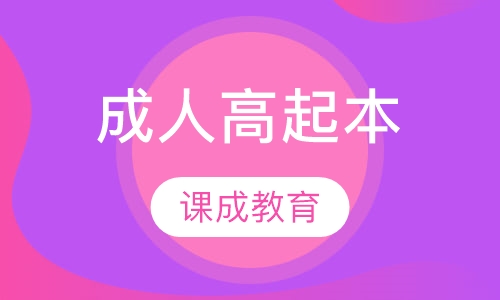 成人高起本

课成教育